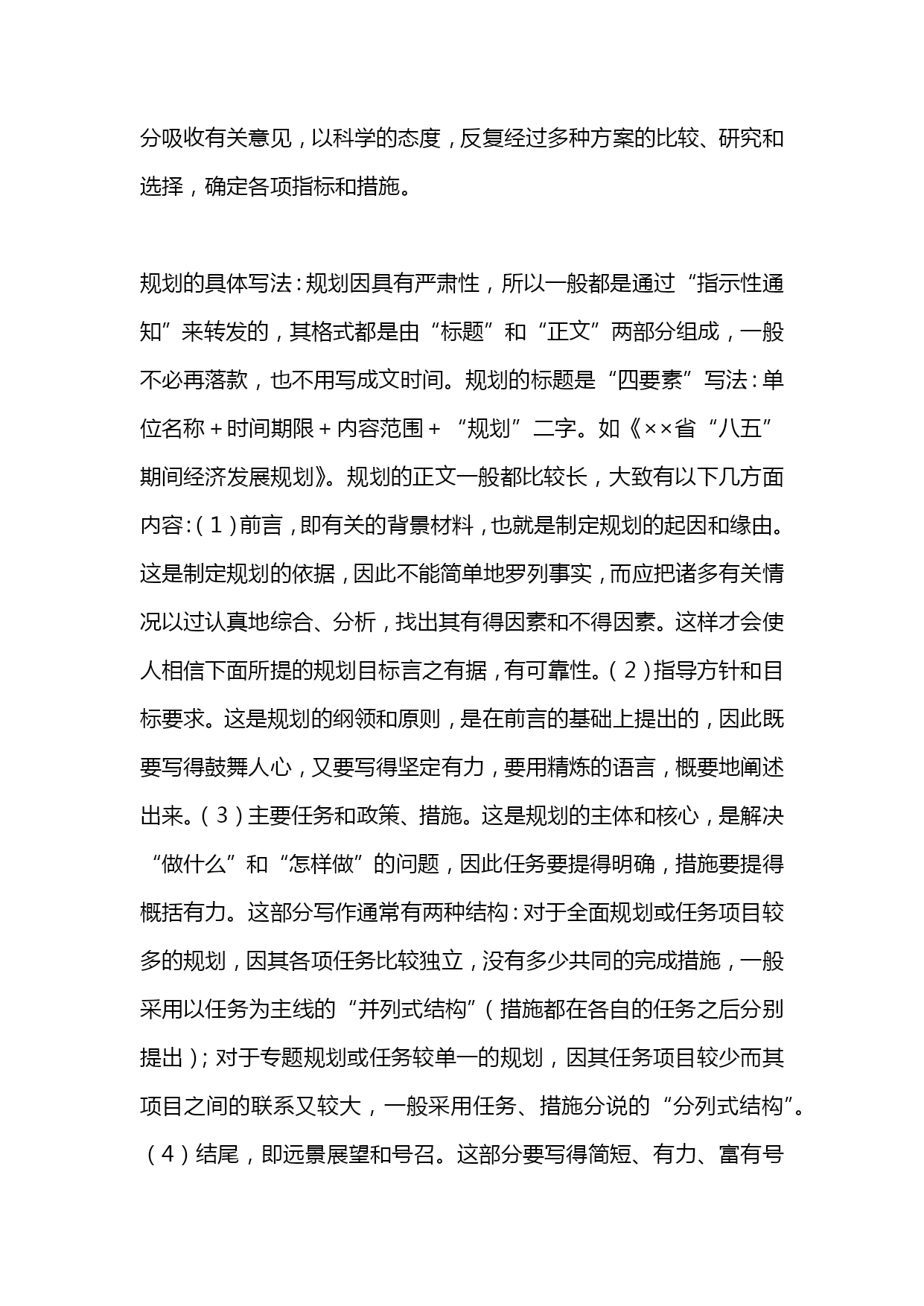 分吸收有关意见，以科学的态度，反复经过多种方案的比较、研究和选择，确定各项指标和措施。

规划的具体写法：规划因具有严肃性，所以一般都是通过“指示性通知”来转发的，其格式都是由“标题”和“正文”两部分组成，一般不必再落款，也不用写成文时间。规划的标题是“四要素”写法：单位名称＋时间期限＋内容范围＋“规划”二字。如《××省“八五”期间经济发展规划》。规划的正文一般都比较长，大致有以下几方面内容：（1）前言，即有关的背景材料，也就是制定规划的起因和缘由。这是制定规划的依据，因此不能简单地罗列事实，而应把诸多有关情况以过认真地综合、分析，找出其有得因素和不得因素。这样才会使人相信下面所提的规划目标言之有据，有可靠性。（2）指导方针和目标要求。这是规划的纲领和原则，是在前言的基础上提出的，因此既要写得鼓舞人心，又要写得坚定有力，要用精炼的语言，概要地阐述出来。（3）主要任务和政策、措施。这是规划的主体和核心，是解决“做什么”和“怎样做”的问题，因此任务要提得明确，措施要提得概括有力。这部分写作通常有两种结构：对于全面规划或任务项目较多的规划，因其各项任务比较独立，没有多少共同的完成措施，一般采用以任务为主线的“并列式结构”（措施都在各自的任务之后分别提出）；对于专题规划或任务较单一的规划，因其任务项目较少而其项目之间的联系又较大，一般采用任务、措施分说的“分列式结构”。（4）结尾，即远景展望和号召。这部分要写得简短、有力、富有号